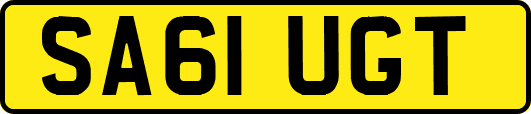 SA61 UGT